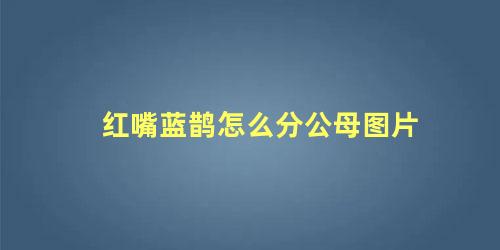 红嘴蓝鹊怎么分公母图片